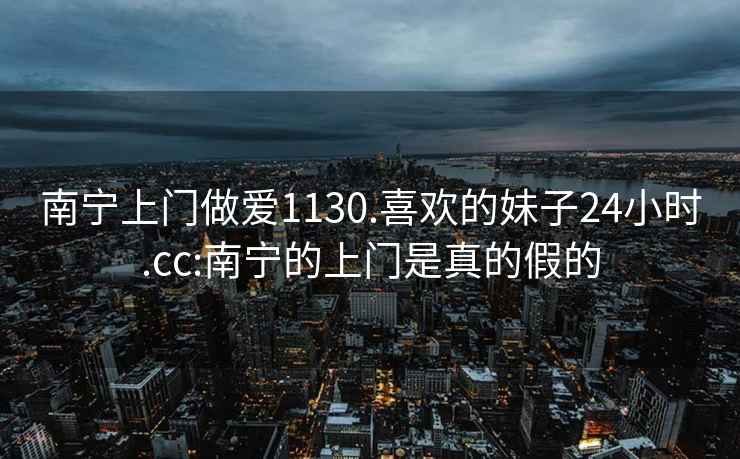 南宁上门做爱1130.喜欢的妹子24小时.cc:南宁的上门是真的假的